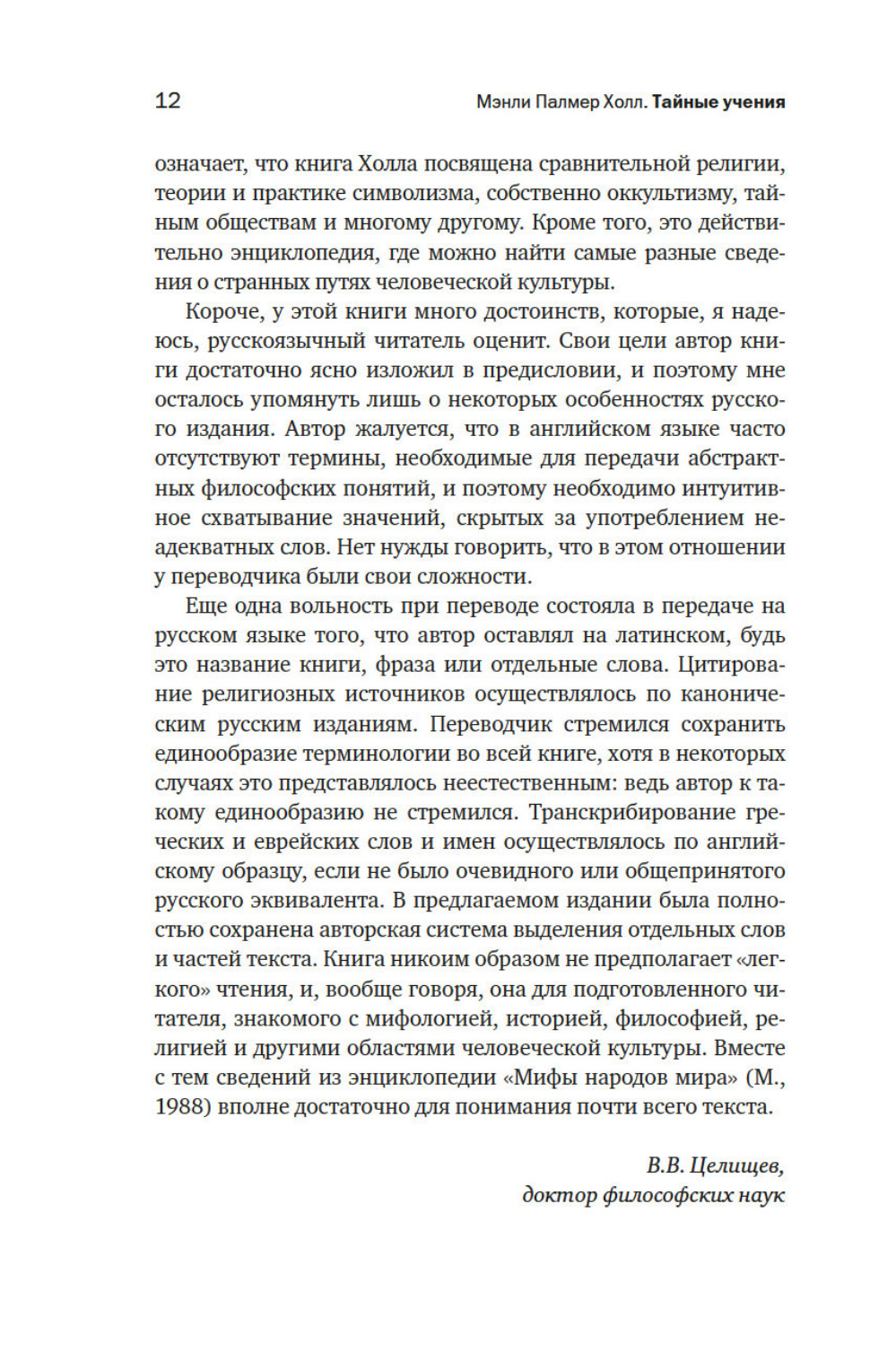 12

Мэнли Палмер Холл. Тайные учения

означает, что книга Холла посвящена сравнительной религии, теории и практике символизма, собственно оккультизму, тайным обществам и многому другому. Кроме того, это действительно энциклопедия, где можно найти самые разные сведения о странных путях человеческой культуры.

Короче, у этой книги много достоинств, которые, я надеюсь, русскоязычный читатель оценит. Свои цели автор книги достаточно ясно изложил в предисловии, и поэтому мне осталось упомянуть лишь о некоторых особенностях русского издания. Автор жалуется, что в английском языке часто отсутствуют термины, необходимые для передачи абстрактных философских понятий, и поэтому необходимо интуитивное схватывание значений, скрытых за употреблением неадекватных слов. Нет нужды говорить, что в этом отношении у переводчика были свои сложности.

Еще одна вольность при переводе состояла в передаче на русском языке того, что автор оставлял на латинском, будь это название книги, фраза или отдельные слова. Цитирование религиозных источников осуществлялось по каноническим русским изданиям. Переводчик стремился сохранить единообразие терминологии во всей книге, хотя в некоторых случаях это представлялось неестественным: ведь автор к такому единообразию не стремился. Транскрибирование греческих и еврейских слов и имен осуществлялось по английскому образцу, если не было очевидного или общепринятого русского эквивалента. В предлагаемом издании была полностью сохранена авторская система выделения отдельных слов и частей текста. Книга никоим образом не предполагает «легкого» чтения, и, вообще говоря, она для подготовленного читателя, знакомого с мифологией, историей, философией, религией и другими областями человеческой культуры. Вместе с тем сведений из энциклопедии «Мифы народов мира» (М., 1988) вполне достаточно для понимания почти всего текста.

В.В. Целищев,
доктор философских наук